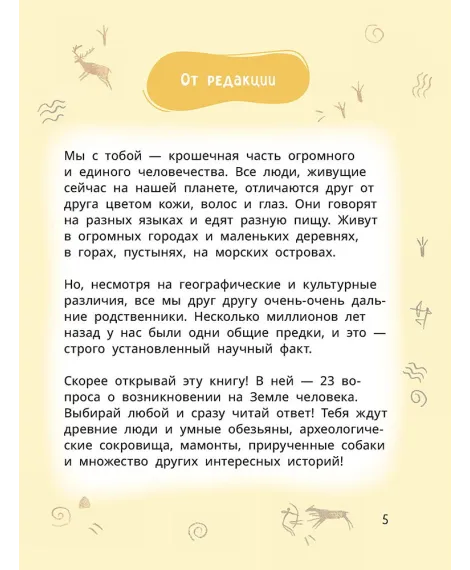 От редакции

Мы с тобой — крошечная часть огромного и единого человечества. Все люди, живущие сейчас на нашей планете, отличаются друг от друга цветом кожи, волос и глаз. Они говорят на разных языках и едят разную пищу. Живут в огромных городах и маленьких деревнях, в горах, пустынях, на морских островах.

Но, несмотря на географические и культурные различия, все мы друг другу очень-очень дальние родственники. Несколько миллионов лет назад у нас были одни общие предки, и это — строго установленный научный факт.

Скорее открывай эту книгу! В ней — 23 вопроса о возникновении на Земле человека. Выбирай любой и сразу читай ответ! Тебя ждут древние люди и умные обезьяны, археологические сокровища, мамонты, прирученные собаки и множество других интересных историй!

5